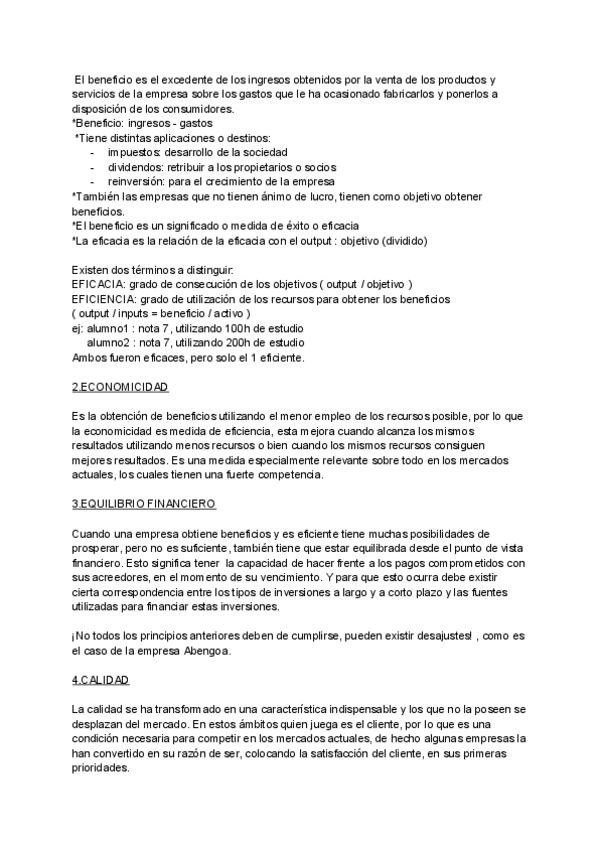 El beneficio es el excedente de los ingresos obtenidos por la venta de los productos y servicios de la empresa sobre los gastos que le ha ocasionado fabricarlos y ponerlos a disposición de los consumidores.
*Beneficio: ingresos - gastos
*Tiene distintas aplicaciones o destinos:
- impuestos: desarrollo de la sociedad
- dividendos: retribuir a los propietarios o socios
- reinversión: para el crecimiento de la empresa
*También las empresas que no tienen ánimo de lucro, tienen como objetivo obtener beneficios.
*El beneficio es un significado o medida de éxito o eficacia
*La eficacia es la relación de la eficacia con el output : objetivo (dividido)

Existen dos términos a distinguir:
EFICACIA: grado de consecución de los objetivos ( output / objetivo )
EFICIENCIA: grado de utilización de los recursos para obtener los beneficios ( output / inputs = beneficio / activo )
ej: alumno1 : nota 7, utilizando 100h de estudio
alumno2 : nota 7, utilizando 200h de estudio
Ambos fueron eficaces, pero solo el 1 eficiente.

2.ECONOMICIDAD

Es la obtención de beneficios utilizando el menor empleo de los recursos posible, por lo que la economicidad es medida de eficiencia, esta mejora cuando alcanza los mismos resultados utilizando menos recursos o bien cuando los mismos recursos consiguen mejores resultados. Es una medida especialmente relevante sobre todo en los mercados actuales, los cuales tienen una fuerte competencia.

3.EQUILIBRIO FINANCIERO

Cuando una empresa obtiene beneficios y es eficiente tiene muchas posibilidades de prosperar, pero no es suficiente, también tiene que estar equilibrada desde el punto de vista financiero. Esto significa tener la capacidad de hacer frente a los pagos comprometidos con sus acreedores, en el momento de su vencimiento. Y para que esto ocurra debe existir cierta correspondencia entre los tipos de inversiones a largo y a corto plazo y las fuentes utilizadas para financiar estas inversiones.

¡No todos los principios anteriores deben de cumplirse, pueden existir desajustes! , como es el caso de la empresa Abengoa.

4.CALIDAD

La calidad se ha transformado en una característica indispensable y los que no la poseen se desplazan del mercado. En estos ámbitos quien juega es el cliente, por lo que es una condición necesaria para competir en los mercados actuales, de hecho algunas empresas la han convertido en su razón de ser, colocando la satisfacción del cliente, en sus primeras prioridades.